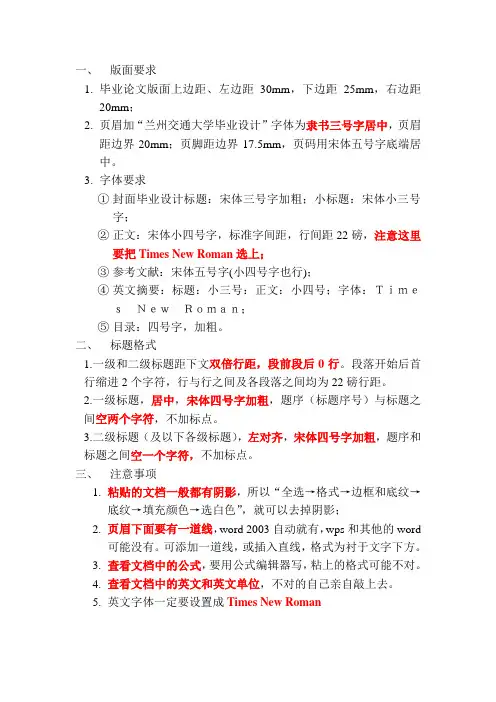 一、　版面要求

1. 毕业论文版面上边距、左边距 30mm，下边距 25mm，右边距 20mm；

2. 页眉加“兰州交通大学毕业设计”字体为隶书三号字居中，页眉距边界 20mm；页脚距边界 17.5mm，页码用宋体五号字底端居中。

3. 字体要求

① 封面毕业设计标题：宋体三号字加粗；小标题：宋体小三号字；

② 正文：宋体小四号字，标准字间距，行间距 22 磅，注意这里要把 Times New Roman 选上；

③ 参考文献：宋体五号字(小四号字也行)；

④ 英文摘要：标题：小三号；正文：小四号；字体：Times New Roman；

⑤ 目录：四号字，加粗。

二、　标题格式

1.一级和二级标题距下文双倍行距，段前段后 0 行。段落开始后首行缩进 2 个字符，行与行之间及各段落之间均为 22 磅行距。

2.一级标题，居中，宋体四号字加粗，题序（标题序号）与标题之间空两个字符，不加标点。

3.二级标题（及以下各级标题），左对齐，宋体四号字加粗，题序和标题之间空一个字符，不加标点。

三、　注意事项

1. 粘贴的文档一般都有阴影，所以“全选→格式→边框和底纹→底纹→填充颜色→选白色”，就可以去掉阴影；

2. 页眉下面要有一道线，word 2003 自动就有，wps 和其他的 word 可能没有。可添加一道线，或插入直线，格式为衬于文字下方。

3. 查看文档中的公式，要用公式编辑器写，粘上的格式可能不对。

4. 查看文档中的英文和英文单位，不对的自己亲自敲上去。

5. 英文字体一定要设置成 Times New Roman